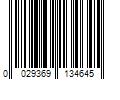 0 029369 134645